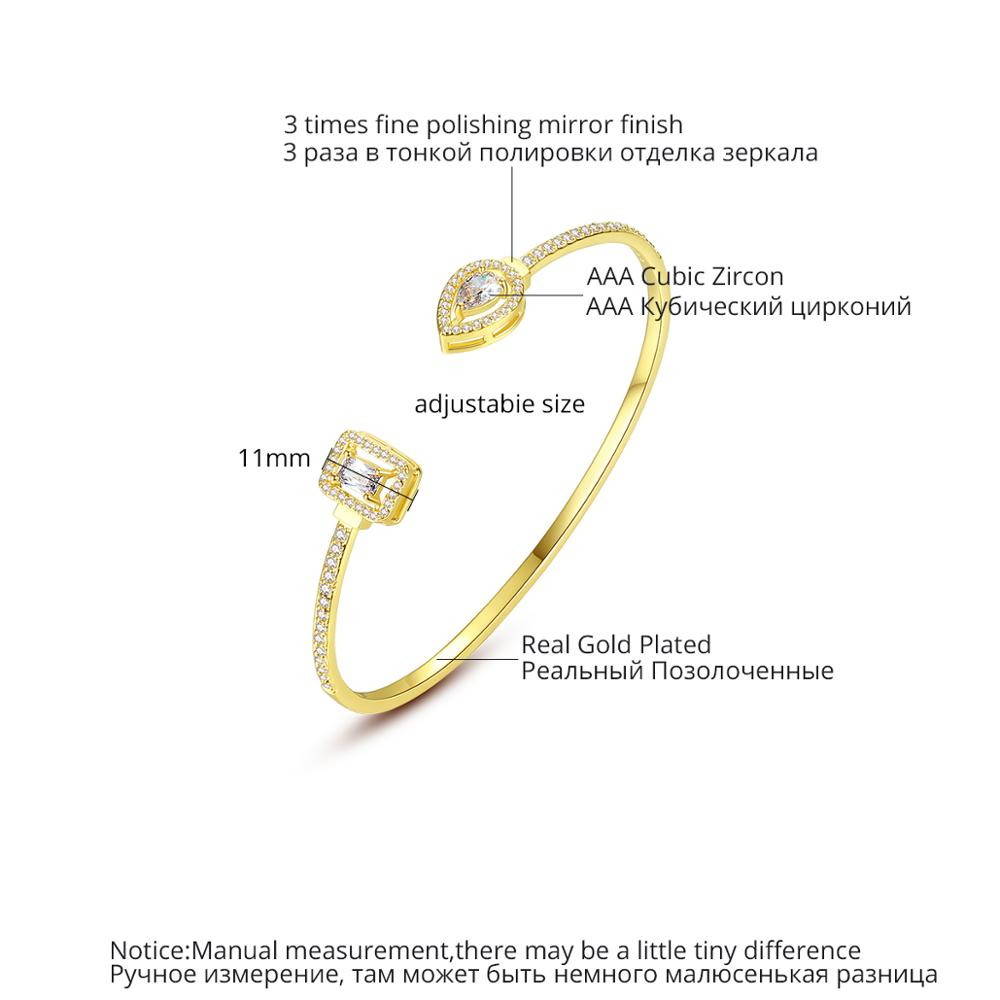 3 times fine polishing mirror finish
3 раза в тонкой полировки отделка зеркала

AAA Cubic Zircon
AAA Кубический цирконий

adjustabie size

11mm

Real Gold Plated
Реальный Позолоченные

Notice:Manual measurement,there may be a little tiny difference
Ручное измерение, там может быть немного малюсенькая разница